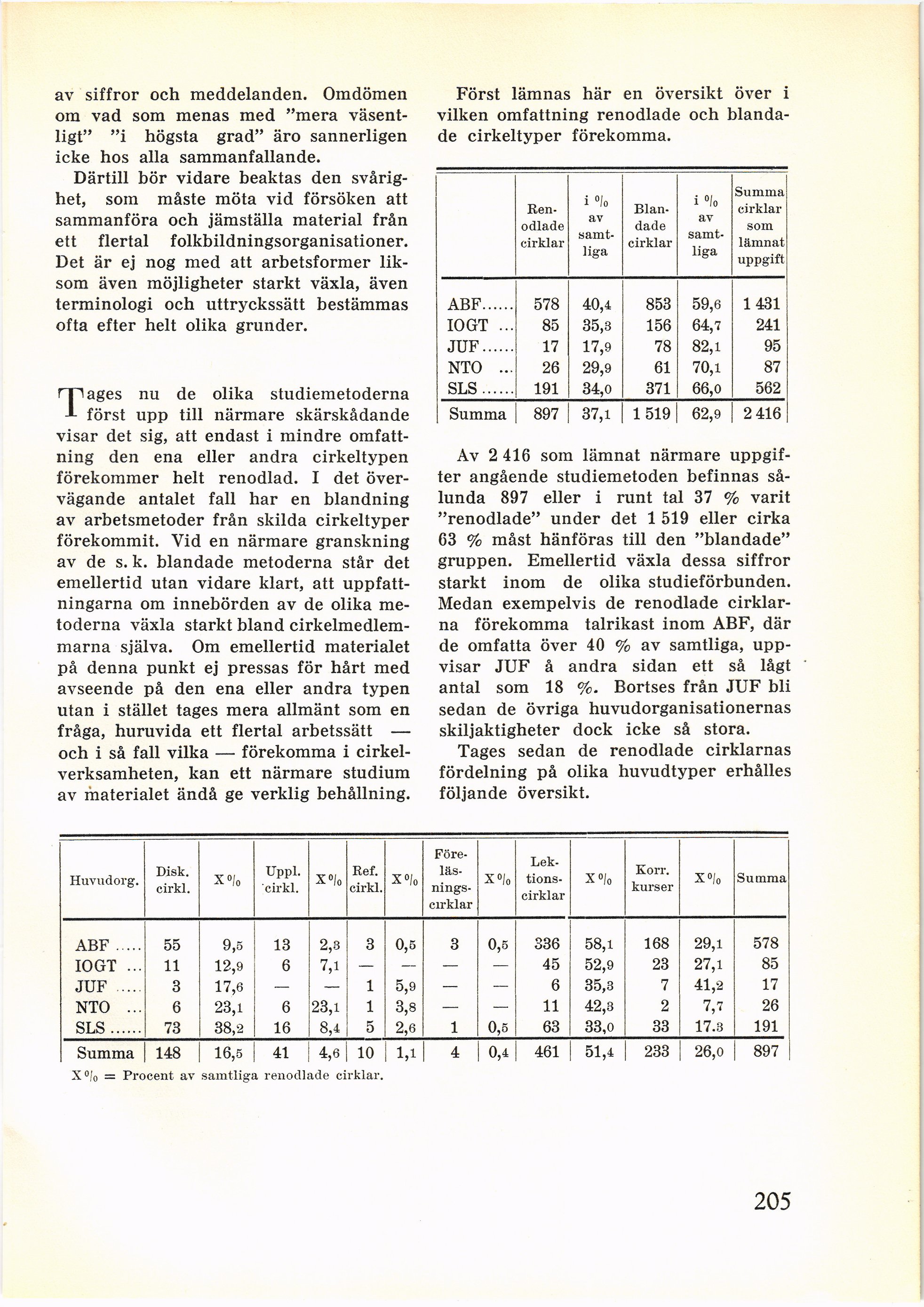 av siffror och meddelanden. Omdömen om vad som menas med "mera väsentligt" "i högsta grad" äro sannerligen icke hos alla sammanfallande.

Därtill bör vidare beaktas den svårighet, som måste möta vid försöken att sammanföra och jämställa material från ett flertal folkbildningsorganisationer. Det är ej nog med att arbetsformer liksom även möjligheter starkt växla, även terminologi och uttryckssätt bestämmas ofta efter helt olika grunder.

Tages nu de olika studiemetoderna först upp till närmare skärskådande visar det sig, att endast i mindre omfattning den ena eller andra cirkeltypen förekommer helt renodlad. I det övervägande antalet fall har en blandning av arbetsmetoder från skilda cirkeltyper förekommit. Vid en närmare granskning av de s. k. blandade metoderna står det emellertid utan vidare klart, att uppfattningarna om innebörden av de olika metoderna växla starkt bland cirkelmedlemmarna själva. Om emellertid materialet på denna punkt ej pressas för hårt med avseende på den ena eller andra typen utan i stället tages mera allmänt som en fråga, huruvida ett flertal arbetssätt — och i så fall vilka — förekomma i cirkelverksamheten, kan ett närmare studium av materialet ändå ge verklig behållning.

Först lämnas här en översikt över i vilken omfattning renodlade och blandade cirkeltyper förekomma.

| | Renodlade cirklar | i % av samtliga | Blandade cirklar | i % av samtliga | Summa cirklar som lämnat uppgift |
|---|---|---|---|---|---|
| ABF...... | 578 | 40,4 | 853 | 59,6 | 1 431 |
| IOGT ... | 85 | 35,3 | 156 | 64,7 | 241 |
| JUF...... | 17 | 17,9 | 78 | 82,1 | 95 |
| NTO ... | 26 | 29,9 | 61 | 70,1 | 87 |
| SLS...... | 191 | 34,0 | 371 | 66,0 | 562 |
| Summa | 897 | 37,1 | 1 519 | 62,9 | 2 416 |

Av 2 416 som lämnat närmare uppgifter angående studiemetoden befinnas sålunda 897 eller i runt tal 37 % varit "renodlade" under det 1 519 eller cirka 63 % måst hänföras till den "blandade" gruppen. Emellertid växla dessa siffror starkt inom de olika studieförbunden. Medan exempelvis de renodlade cirklarna förekomma talrikast inom ABF, där de omfatta över 40 % av samtliga, uppvisar JUF å andra sidan ett så lågt antal som 18 %. Bortses från JUF bli sedan de övriga huvudorganisationernas skiljaktigheter dock icke så stora.

Tages sedan de renodlade cirklarnas fördelning på olika huvudtyper erhålles följande översikt.

| Huvudorg. | Disk. cirkl. | X % | Uppl. cirkl. | X % | Ref. cirkl. | X % | Föreläsningscirklar | X % | Lektionscirklar | X % | Korr. kurser | X % | Summa |
|---|---|---|---|---|---|---|---|---|---|---|---|---|---|
| ABF ..... | 55 | 9,5 | 13 | 2,3 | 3 | 0,5 | 3 | 0,5 | 336 | 58,1 | 168 | 29,1 | 578 |
| IOGT ... | 11 | 12,9 | 6 | 7,1 | — | — | — | — | 45 | 52,9 | 23 | 27,1 | 85 |
| JUF ..... | 3 | 17,6 | — | — | 1 | 5,9 | — | — | 6 | 35,3 | 7 | 41,2 | 17 |
| NTO ... | 6 | 23,1 | 6 | 23,1 | 1 | 3,8 | — | — | 11 | 42,3 | 2 | 7,7 | 26 |
| SLS...... | 73 | 38,2 | 16 | 8,4 | 5 | 2,6 | 1 | 0,5 | 63 | 33,0 | 33 | 17.3 | 191 |
| Summa | 148 | 16,5 | 41 | 4,6 | 10 | 1,1 | 4 | 0,4 | 461 | 51,4 | 233 | 26,0 | 897 |

X % = Procent av samtliga renodlade cirklar.

205